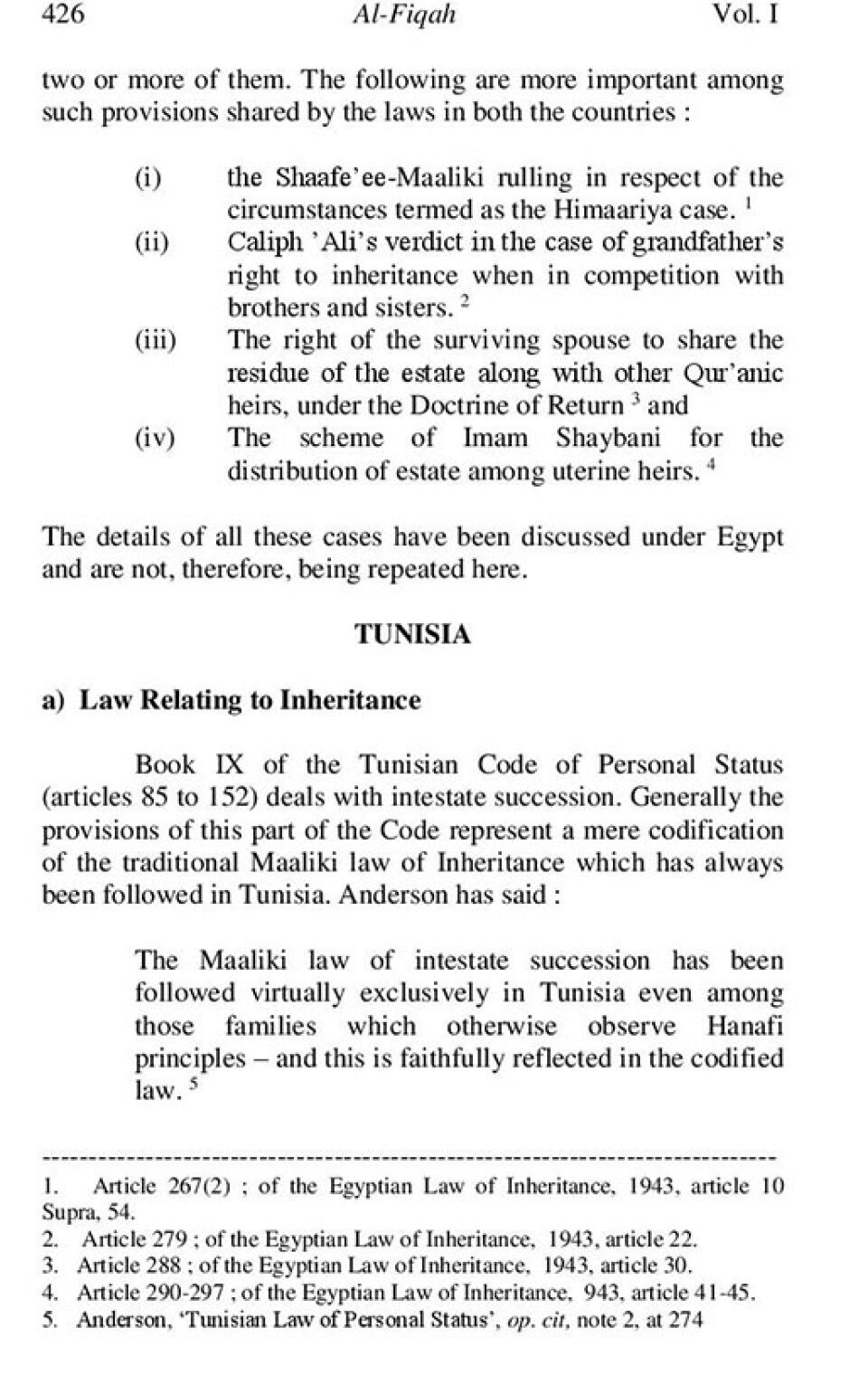 426 Al-Fiqah Vol. I

two or more of them. The following are more important among such provisions shared by the laws in both the countries :

(i) the Shaafe'ee-Maaliki rulling in respect of the circumstances termed as the Himaariya case. $^1$

(ii) Caliph 'Ali's verdict in the case of grandfather's right to inheritance when in competition with brothers and sisters. $^2$

(iii) The right of the surviving spouse to share the residue of the estate along with other Qur'anic heirs, under the Doctrine of Return $^3$ and

(iv) The scheme of Imam Shaybani for the distribution of estate among uterine heirs. $^4$

The details of all these cases have been discussed under Egypt and are not, therefore, being repeated here.

TUNISIA

a) Law Relating to Inheritance

Book IX of the Tunisian Code of Personal Status (articles 85 to 152) deals with intestate succession. Generally the provisions of this part of the Code represent a mere codification of the traditional Maaliki law of Inheritance which has always been followed in Tunisia. Anderson has said :

The Maaliki law of intestate succession has been followed virtually exclusively in Tunisia even among those families which otherwise observe Hanafi principles – and this is faithfully reflected in the codified law. $^5$

1. Article 267(2) ; of the Egyptian Law of Inheritance, 1943, article 10 Supra, 54.
2. Article 279 ; of the Egyptian Law of Inheritance, 1943, article 22.
3. Article 288 ; of the Egyptian Law of Inheritance, 1943, article 30.
4. Article 290-297 ; of the Egyptian Law of Inheritance, 943, article 41-45.
5. Anderson, 'Tunisian Law of Personal Status', op. cit, note 2, at 274